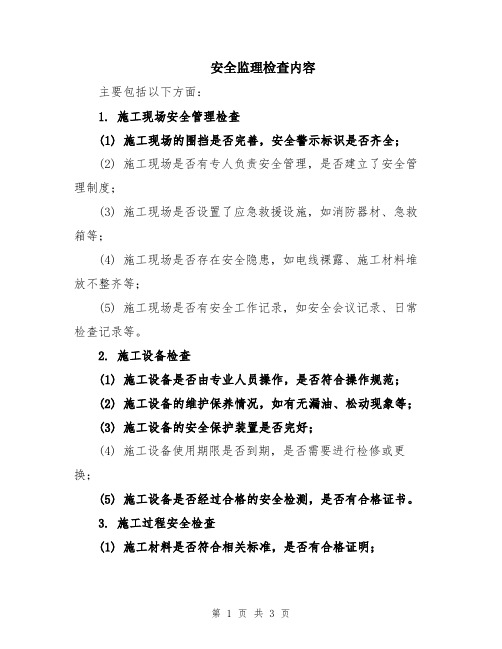 安全监理检查内容

主要包括以下方面：

1. 施工现场安全管理检查

(1) 施工现场的围挡是否完善，安全警示标识是否齐全；

(2) 施工现场是否有专人负责安全管理，是否建立了安全管理制度；

(3) 施工现场是否设置了应急救援设施，如消防器材、急救箱等；

(4) 施工现场是否存在安全隐患，如电线裸露、施工材料堆放不整齐等；

(5) 施工现场是否有安全工作记录，如安全会议记录、日常检查记录等。

2. 施工设备检查

(1) 施工设备是否由专业人员操作，是否符合操作规范；

(2) 施工设备的维护保养情况，如有无漏油、松动现象等；

(3) 施工设备的安全保护装置是否完好；

(4) 施工设备使用期限是否到期，是否需要进行检修或更换；

(5) 施工设备是否经过合格的安全检测，是否有合格证书。

3. 施工过程安全检查

(1) 施工材料是否符合相关标准，是否有合格证明；

第 1 页 共 3 页